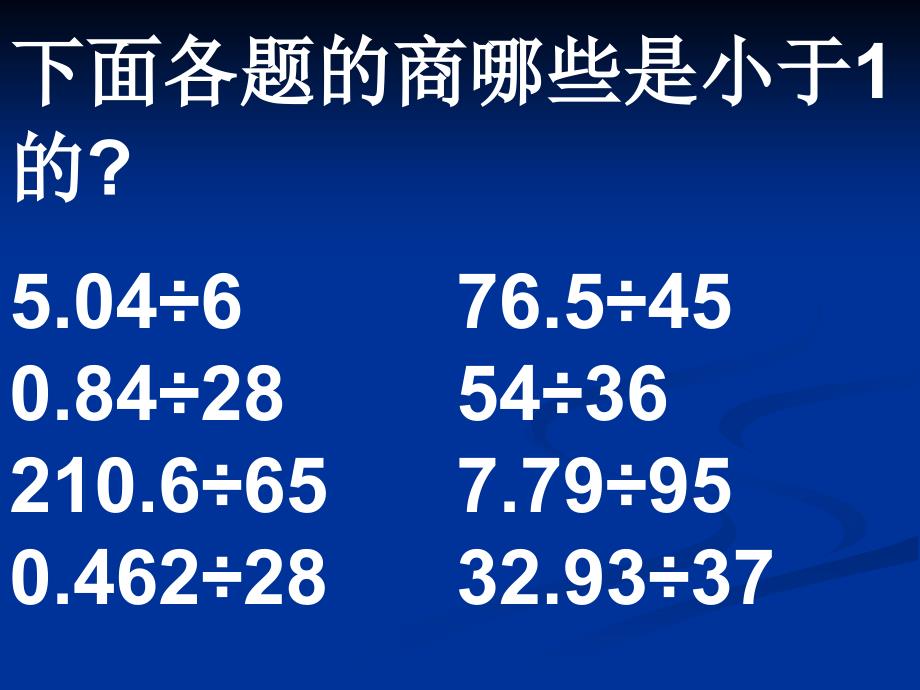 下面各题的商哪些是小于1的？

$5.04\div6$

$0.84\div28$

$210.6\div65$

$0.462\div28$

$76.5\div45$

$54\div36$

$7.79\div95$

$32.93\div37$